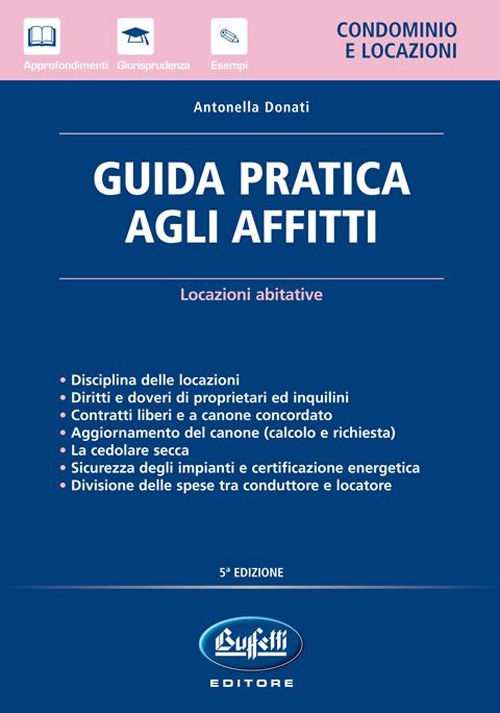 Approfondimenti Giurisprudenza Esempi

CONDOMINIO E LOCAZIONI

Antonella Donati

GUIDA PRATICA AGLI AFFITTI

Locazioni abitative

• Disciplina delle locazioni
• Diritti e doveri di proprietari ed inquilini
• Contratti liberi e a canone concordato
• Aggiornamento del canone (calcolo e richiesta)
• La cedolare secca
• Sicurezza degli impianti e certificazione energetica
• Divisione delle spese tra conduttore e locatore

5ª EDIZIONE

Buffetti
EDITORE